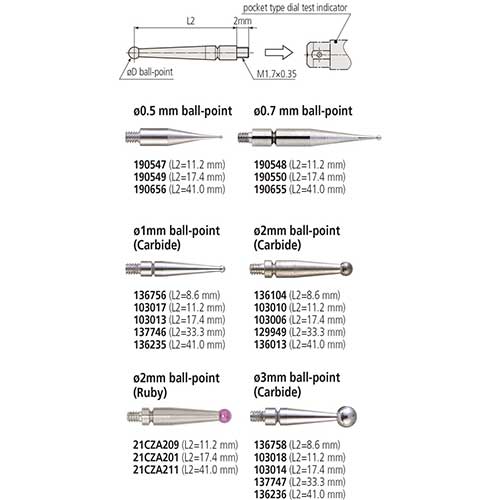 pocket type dial test indicator

L2

2mm

øD ball-point

M1.7×0.35

ø0.5 mm ball-point

190547 (L2=11.2 mm)
190549 (L2=17.4 mm)
190656 (L2=41.0 mm)

ø0.7 mm ball-point

190548 (L2=11.2 mm)
190550 (L2=17.4 mm)
190655 (L2=41.0 mm)

ø1mm ball-point (Carbide)

136756 (L2=8.6 mm)
103017 (L2=11.2 mm)
103013 (L2=17.4 mm)
137746 (L2=33.3 mm)
136235 (L2=41.0 mm)

ø2mm ball-point (Carbide)

136104 (L2=8.6 mm)
103010 (L2=11.2 mm)
103006 (L2=17.4 mm)
129949 (L2=33.3 mm)
136013 (L2=41.0 mm)

ø2mm ball-point (Ruby)

21CZA209 (L2=11.2 mm)
21CZA201 (L2=17.4 mm)
21CZA211 (L2=41.0 mm)

ø3mm ball-point (Carbide)

136758 (L2=8.6 mm)
103018 (L2=11.2 mm)
103014 (L2=17.4 mm)
137747 (L2=33.3 mm)
136236 (L2=41.0 mm)